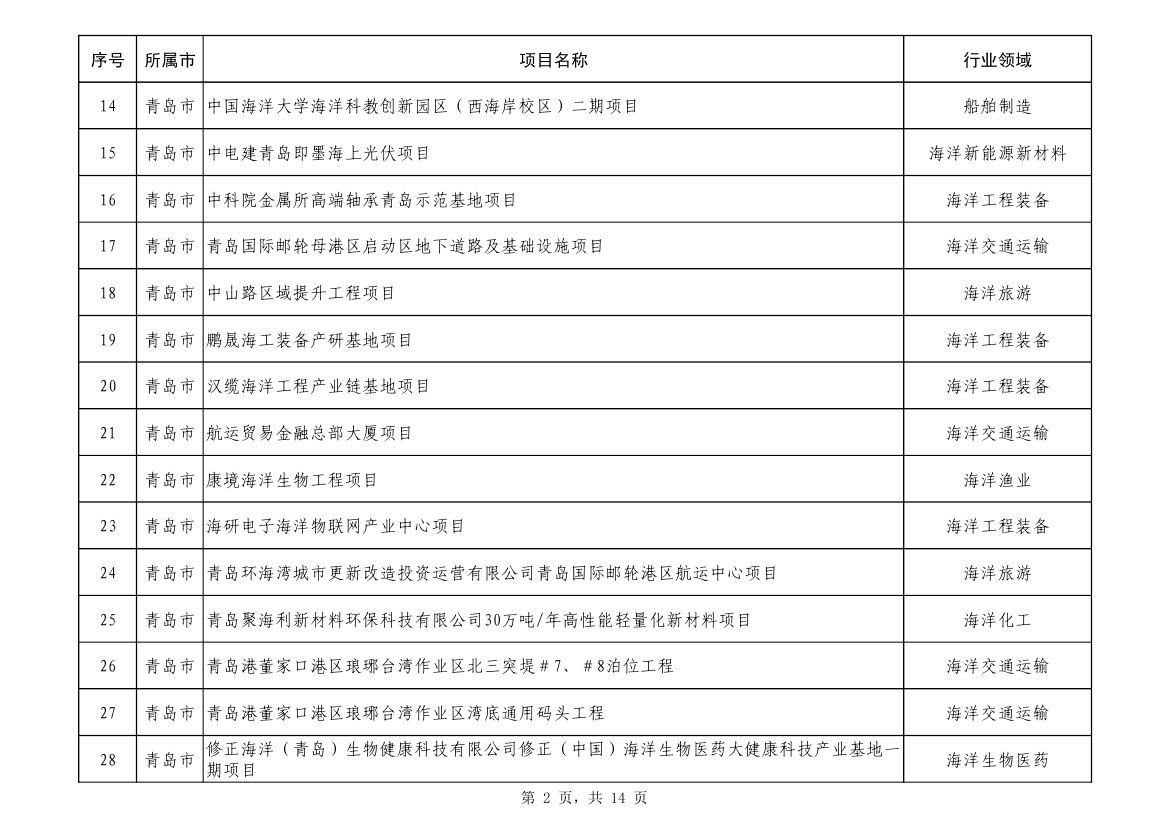 | 序号 | 所属市 | 项目名称 | 行业领域 |
|---|---|---|---|
| 14 | 青岛市 | 中国海洋大学海洋科教创新园区（西海岸校区）二期项目 | 船舶制造 |
| 15 | 青岛市 | 中电建青岛即墨海上光伏项目 | 海洋新能源新材料 |
| 16 | 青岛市 | 中科院金属所高端轴承青岛示范基地项目 | 海洋工程装备 |
| 17 | 青岛市 | 青岛国际邮轮母港区启动区地下道路及基础设施项目 | 海洋交通运输 |
| 18 | 青岛市 | 中山路区域提升工程项目 | 海洋旅游 |
| 19 | 青岛市 | 鹏晟海工装备产研基地项目 | 海洋工程装备 |
| 20 | 青岛市 | 汉缆海洋工程产业链基地项目 | 海洋工程装备 |
| 21 | 青岛市 | 航运贸易金融总部大厦项目 | 海洋交通运输 |
| 22 | 青岛市 | 康境海洋生物工程项目 | 海洋渔业 |
| 23 | 青岛市 | 海研电子海洋物联网产业中心项目 | 海洋工程装备 |
| 24 | 青岛市 | 青岛环海湾城市更新改造投资运营有限公司青岛国际邮轮港区航运中心项目 | 海洋旅游 |
| 25 | 青岛市 | 青岛聚海利新材料环保科技有限公司30万吨/年高性能轻量化新材料项目 | 海洋化工 |
| 26 | 青岛市 | 青岛港董家口港区琅琊台湾作业区北三突堤＃7、＃8泊位工程 | 海洋交通运输 |
| 27 | 青岛市 | 青岛港董家口港区琅琊台湾作业区湾底通用码头工程 | 海洋交通运输 |
| 28 | 青岛市 | 修正海洋（青岛）生物健康科技有限公司修正（中国）海洋生物医药大健康科技产业基地一期项目 | 海洋生物医药 |

第 2 页，共 14 页